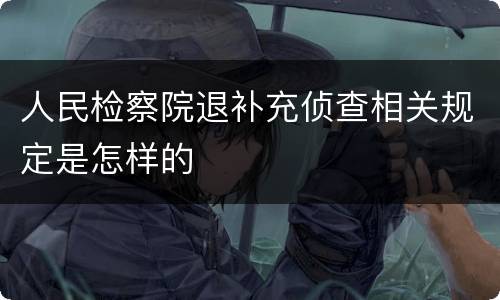 人民检察院退补充侦查相关规定是怎样的